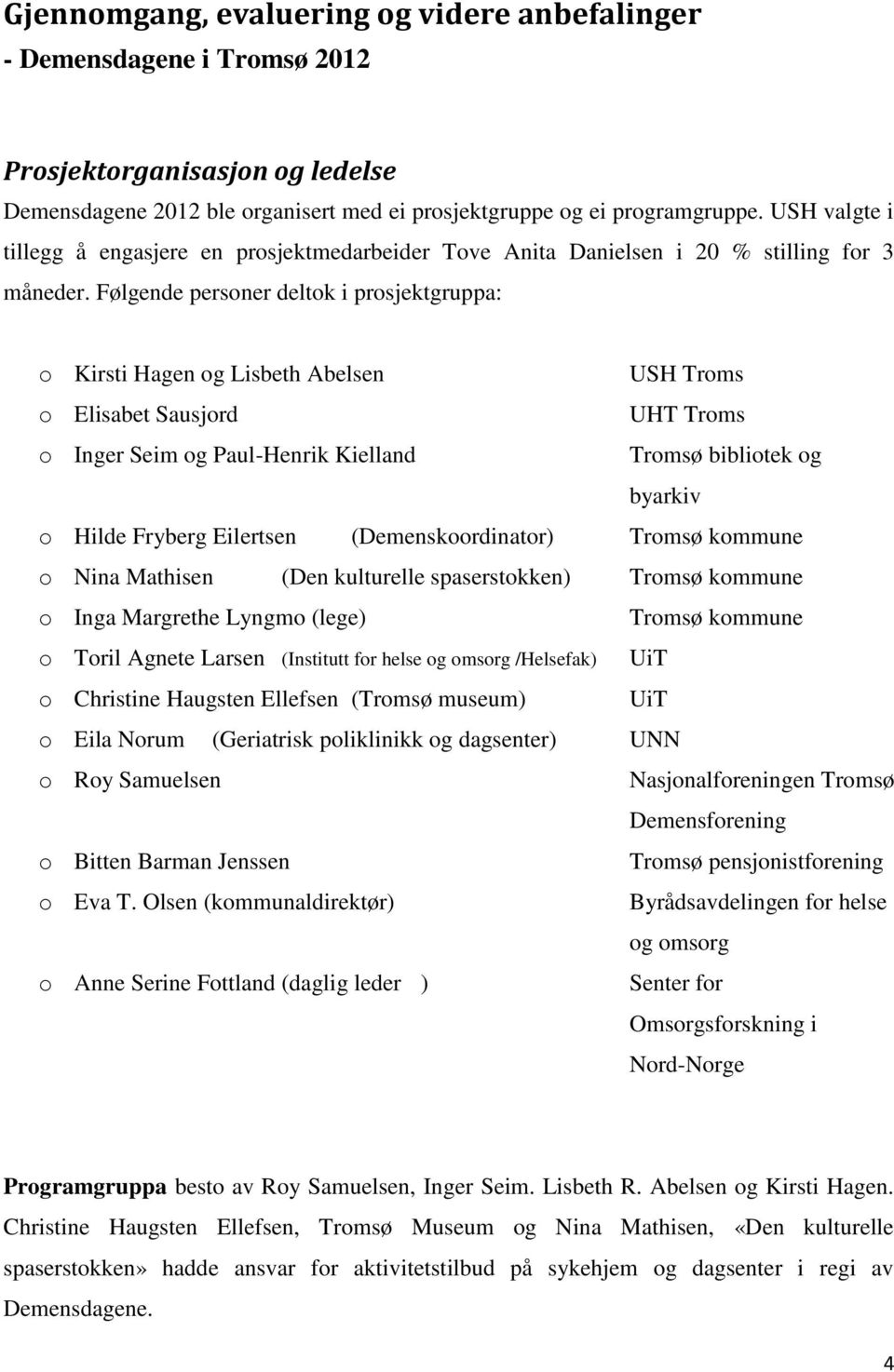 Gjennomgang, evaluering og videre anbefalinger
- Demensdagene i Tromsø 2012

Prosjektorganisasjon og ledelse
Demensdagene 2012 ble organisert med ei prosjektgruppe og ei programgruppe. USH valgte i tillegg å engasjere en prosjektmedarbeider Tove Anita Danielsen i 20 % stilling for 3 måneder. Følgende personer deltok i prosjektgruppa:

o Kirsti Hagen og Lisbeth Abelsen USH Troms
o Elisabet Sausjord UHT Troms
o Inger Seim og Paul-Henrik Kielland Tromsø bibliotek og byarkiv
o Hilde Fryberg Eilertsen (Demenskoordinator) Tromsø kommune
o Nina Mathisen (Den kulturelle spaserstokken) Tromsø kommune
o Inga Margrethe Lyngmo (lege) Tromsø kommune
o Toril Agnete Larsen (Institutt for helse og omsorg /Helsefak) UiT
o Christine Haugsten Ellefsen (Tromsø museum) UiT
o Eila Norum (Geriatrisk poliklinikk og dagsenter) UNN
o Roy Samuelsen Nasjonalforeningen Tromsø Demensforening
o Bitten Barman Jenssen Tromsø pensjonistforening
o Eva T. Olsen (kommunaldirektør) Byrådsavdelingen for helse og omsorg
o Anne Serine Fottland (daglig leder ) Senter for Omsorgsforskning i Nord-Norge

Programgruppa besto av Roy Samuelsen, Inger Seim. Lisbeth R. Abelsen og Kirsti Hagen. Christine Haugsten Ellefsen, Tromsø Museum og Nina Mathisen, «Den kulturelle spaserstokken» hadde ansvar for aktivitetstilbud på sykehjem og dagsenter i regi av Demensdagene.

4